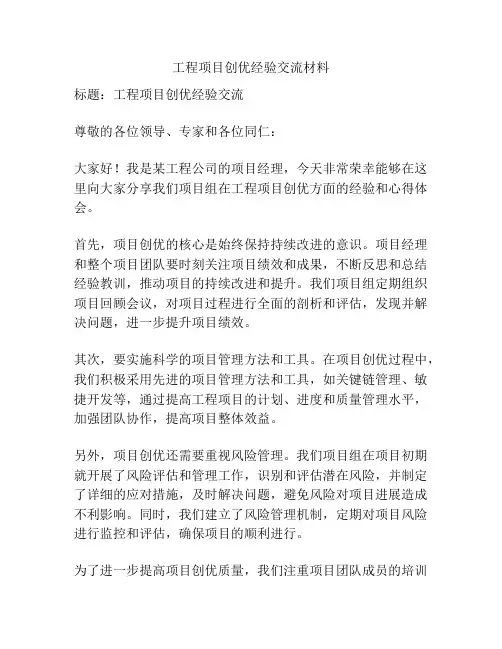 工程项目创优经验交流材料

标题：工程项目创优经验交流

尊敬的各位领导、专家和各位同仁：

大家好！我是某工程公司的项目经理，今天非常荣幸能够在这里向大家分享我们项目组在工程项目创优方面的经验和心得体会。

首先，项目创优的核心是始终保持持续改进的意识。项目经理和整个项目团队要时刻关注项目绩效和成果，不断反思和总结经验教训，推动项目的持续改进和提升。我们项目组定期组织项目回顾会议，对项目过程进行全面的剖析和评估，发现并解决问题，进一步提升项目绩效。

其次，要实施科学的项目管理方法和工具。在项目创优过程中，我们积极采用先进的项目管理方法和工具，如关键链管理、敏捷开发等，通过提高工程项目的计划、进度和质量管理水平，加强团队协作，提高项目整体效益。

另外，项目创优还需要重视风险管理。我们项目组在项目初期就开展了风险评估和管理工作，识别和评估潜在风险，并制定了详细的应对措施，及时解决问题，避免风险对项目进展造成不利影响。同时，我们建立了风险管理机制，定期对项目风险进行监控和评估，确保项目的顺利进行。

为了进一步提高项目创优质量，我们注重项目团队成员的培训